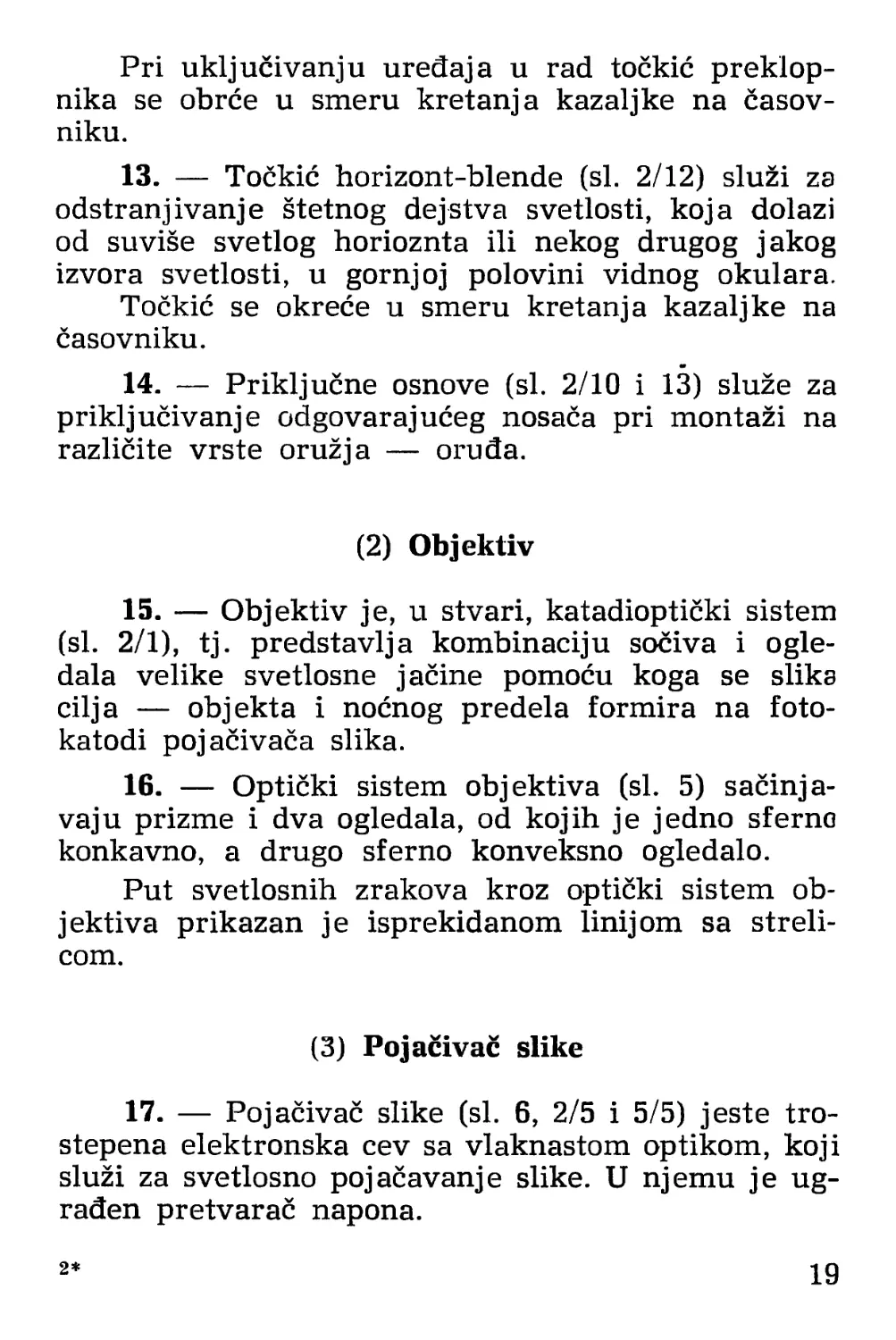 Pri uključivanju uređaja u rad točkić preklopnika se obrće u smeru kretanja kazaljke na časovniku.

13. — Točkić horizont-blende (sl. 2/12) služi za odstranjivanje štetnog dejstva svetlosti, koja dolazi od suviše svetlog horioznta ili nekog drugog jakog izvora svetlosti, u gornjoj polovini vidnog okulara. Točkić se okreće u smeru kretanja kazaljke na časovniku.

14. — Priključne osnove (sl. 2/10 i 13) služe za priključivanje odgovarajućeg nosača pri montaži na različite vrste oružja — oruđa.

(2) Objektiv

15. — Objektiv je, u stvari, katadioptički sistem (sl. 2/1), tj. predstavlja kombinaciju sočiva i ogledala velike svetlosne jačine pomoću koga se slika cilja — objekta i noćnog predela formira na fotokatodi pojačivača slika.

16. — Optički sistem objektiva (sl. 5) sačinjavaju prizme i dva ogledala, od kojih je jedno sferno konkavno, a drugo sferno konveksno ogledalo.

Put svetlosnih zrakova kroz optički sistem objektiva prikazan je isprekidanom linijom sa strelicom.

(3) Pojačivač slike

17. — Pojačivač slike (sl. 6, 2/5 i 5/5) jeste trostepena elektronska cev sa vlaknastom optikom, koji služi za svetlosno pojačavanje slike. U njemu je ugrađen pretvarač napona.

2*

19